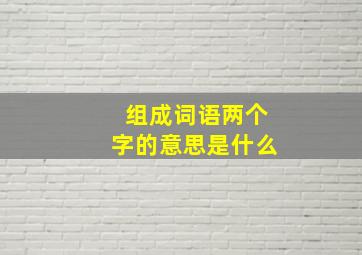 组成词语两个字的意思是什么